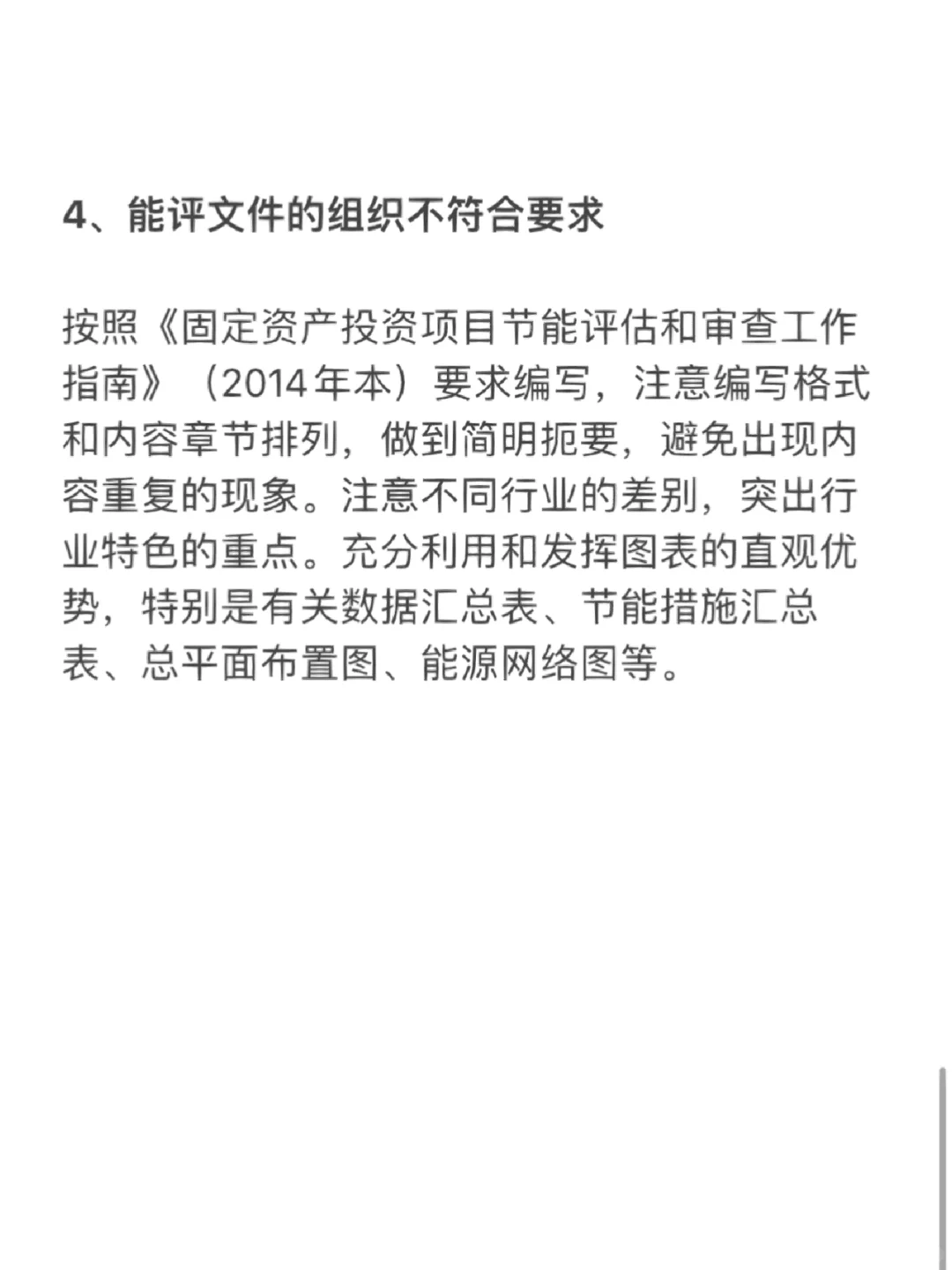 4、能评文件的组织不符合要求

按照《固定资产投资项目节能评估和审查工作指南》（2014年本）要求编写，注意编写格式和内容章节排列，做到简明扼要，避免出现内容重复的现象。注意不同行业的差别，突出行业特色的重点。充分利用和发挥图表的直观优势，特别是有关数据汇总表、节能措施汇总表、总平面布置图、能源网络图等。